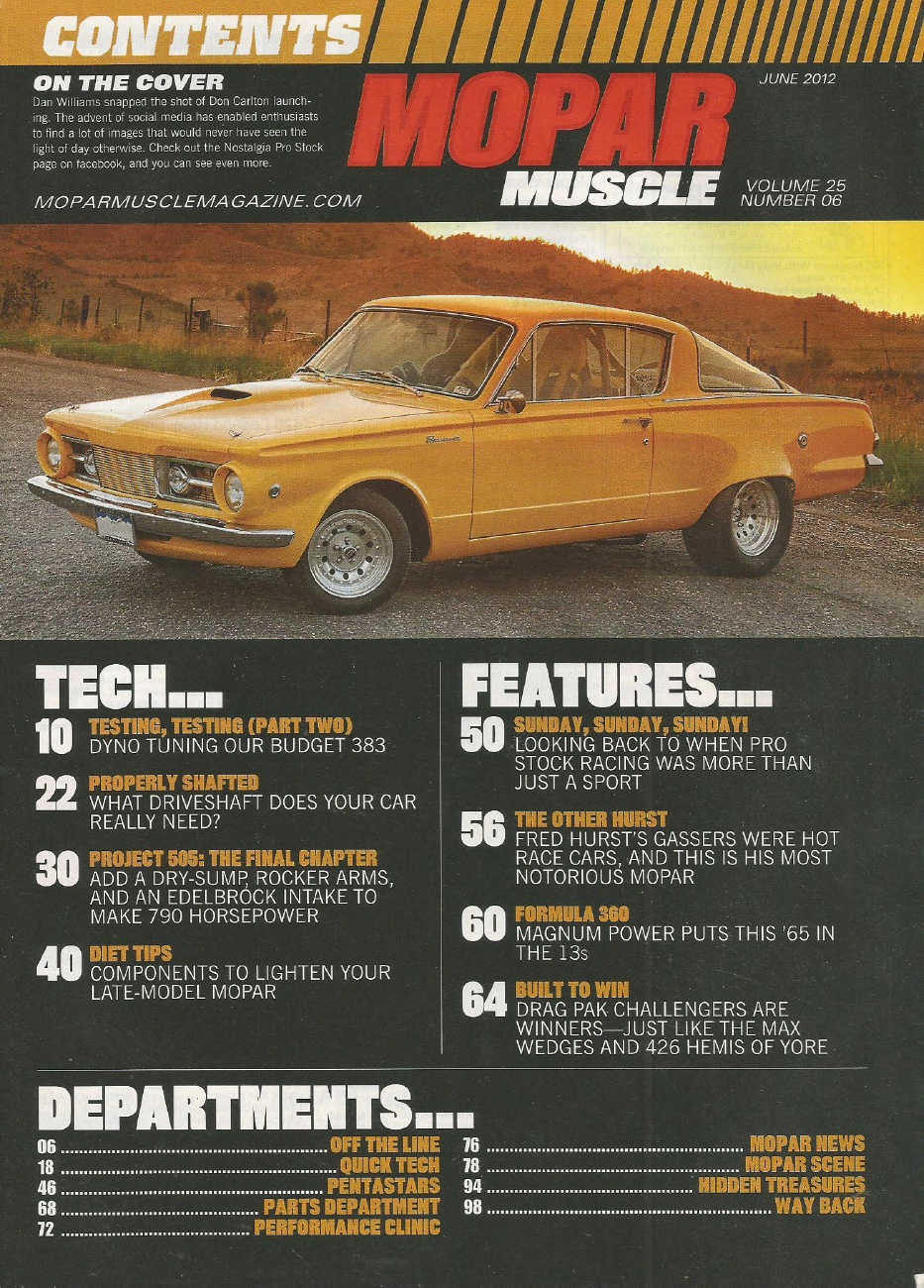 CONTENTS

ON THE COVER
Dan Williams snapped the shot of Don Carlton launching. The advent of social media has enabled enthusiasts to find a lot of images that would never have seen the light of day otherwise. Check out the Nostalgia Pro Stock page on facebook, and you can see even more.

MOPARMUSCLEMAGAZINE.COM

MOPAR MUSCLE

JUNE 2012

VOLUME 25
NUMBER 06

TECH...

10 TESTING, TESTING (PART TWO)
DYNO TUNING OUR BUDGET 383

22 PROPERLY SHAFTED
WHAT DRIVESHAFT DOES YOUR CAR REALLY NEED?

30 PROJECT 505: THE FINAL CHAPTER
ADD A DRY-SUMP, ROCKER ARMS, AND AN EDELBROCK INTAKE TO MAKE 790 HORSEPOWER

40 DIET TIPS
COMPONENTS TO LIGHTEN YOUR LATE-MODEL MOPAR

FEATURES...

50 SUNDAY, SUNDAY, SUNDAY!
LOOKING BACK TO WHEN PRO STOCK RACING WAS MORE THAN JUST A SPORT

56 THE OTHER HURST
FRED HURST'S GASSERS WERE HOT RACE CARS, AND THIS IS HIS MOST NOTORIOUS MOPAR

60 FORMULA 360
MAGNUM POWER PUTS THIS '65 IN THE 13s

64 BUILT TO WIN
DRAG PAK CHALLENGERS ARE WINNERS—JUST LIKE THE MAX WEDGES AND 426 HEMIS OF YORE

DEPARTMENTS...

06 ........ OFF THE LINE
18 ........ QUICK TECH
46 ........ PENTASTARS
68 ........ PARTS DEPARTMENT
72 ........ PERFORMANCE CLINIC

76 ........ MOPAR NEWS
78 ........ MOPAR SCENE
94 ........ HIDDEN TREASURES
98 ........ WAY BACK